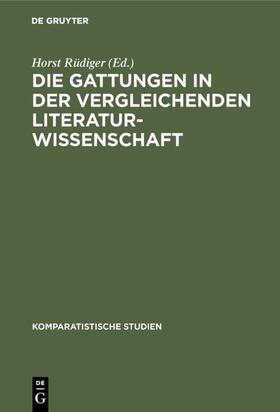 DE GRUYTER

Horst Rüdiger (Ed.)

DIE GATTUNGEN IN DER VERGLEICHENDEN LITERATURWISSENSCHAFT

KOMPARATISTISCHE STUDIEN

DE G